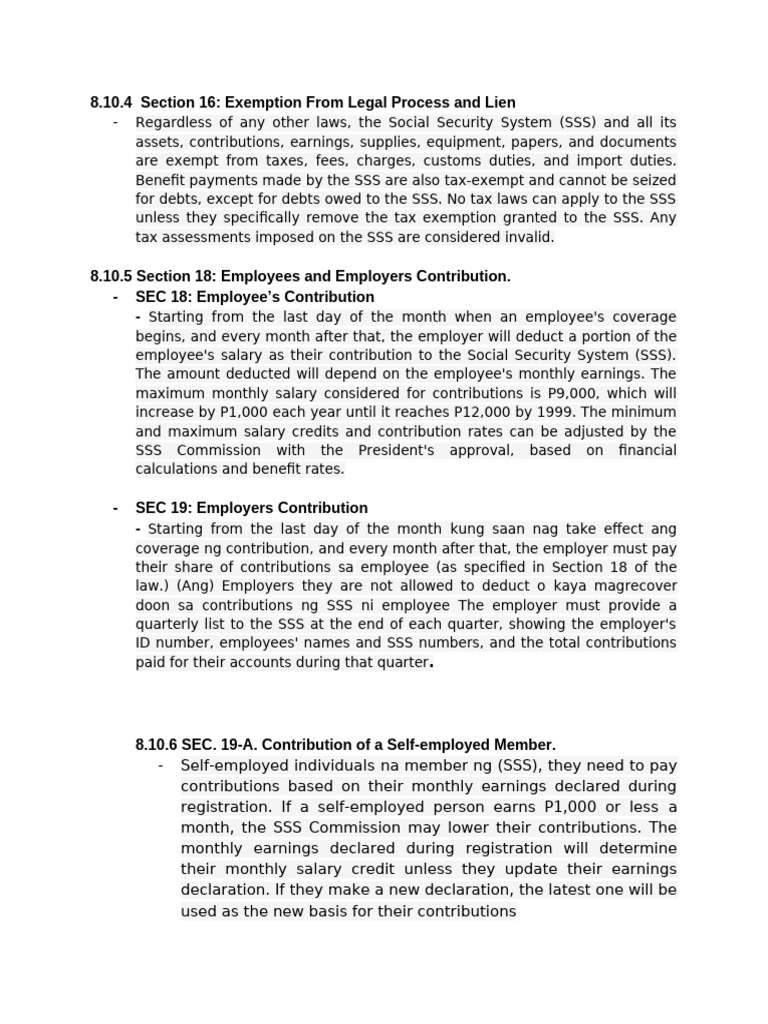 8.10.4 Section 16: Exemption From Legal Process and Lien

- Regardless of any other laws, the Social Security System (SSS) and all its assets, contributions, earnings, supplies, equipment, papers, and documents are exempt from taxes, fees, charges, customs duties, and import duties. Benefit payments made by the SSS are also tax-exempt and cannot be seized for debts, except for debts owed to the SSS. No tax laws can apply to the SSS unless they specifically remove the tax exemption granted to the SSS. Any tax assessments imposed on the SSS are considered invalid.

8.10.5 Section 18: Employees and Employers Contribution.

- SEC 18: Employee's Contribution
- Starting from the last day of the month when an employee's coverage begins, and every month after that, the employer will deduct a portion of the employee's salary as their contribution to the Social Security System (SSS). The amount deducted will depend on the employee's monthly earnings. The maximum monthly salary considered for contributions is P9,000, which will increase by P1,000 each year until it reaches P12,000 by 1999. The minimum and maximum salary credits and contribution rates can be adjusted by the SSS Commission with the President's approval, based on financial calculations and benefit rates.

- SEC 19: Employers Contribution
- Starting from the last day of the month kung saan nag take effect ang coverage ng contribution, and every month after that, the employer must pay their share of contributions sa employee (as specified in Section 18 of the law.) (Ang) Employers they are not allowed to deduct o kaya magrecover doon sa contributions ng SSS ni employee The employer must provide a quarterly list to the SSS at the end of each quarter, showing the employer's ID number, employees' names and SSS numbers, and the total contributions paid for their accounts during that quarter.

8.10.6 SEC. 19-A. Contribution of a Self-employed Member.

- Self-employed individuals na member ng (SSS), they need to pay contributions based on their monthly earnings declared during registration. If a self-employed person earns P1,000 or less a month, the SSS Commission may lower their contributions. The monthly earnings declared during registration will determine their monthly salary credit unless they update their earnings declaration. If they make a new declaration, the latest one will be used as the new basis for their contributions